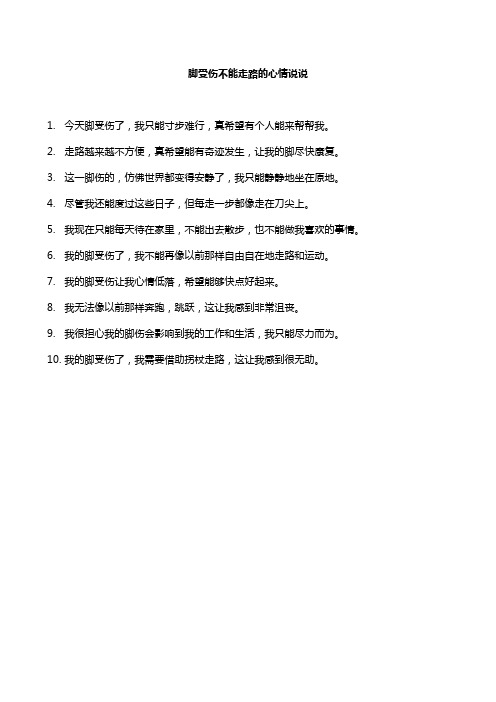 脚受伤不能走路的心情说说

1. 今天脚受伤了，我只能寸步难行，真希望有个人能来帮帮我。

2. 走路越来越不方便，真希望能有奇迹发生，让我的脚尽快康复。

3. 这一脚伤的，仿佛世界都变得安静了，我只能静静地坐在原地。

4. 尽管我还能度过这些日子，但每走一步都像走在刀尖上。

5. 我现在只能每天待在家里，不能出去散步，也不能做我喜欢的事情。

6. 我的脚受伤了，我不能再像以前那样自由自在地走路和运动。

7. 我的脚受伤让我心情低落，希望能够快点好起来。

8. 我无法像以前那样奔跑，跳跃，这让我感到非常沮丧。

9. 我很担心我的脚伤会影响到我的工作和生活，我只能尽力而为。

10. 我的脚受伤了，我需要借助拐杖走路，这让我感到很无助。